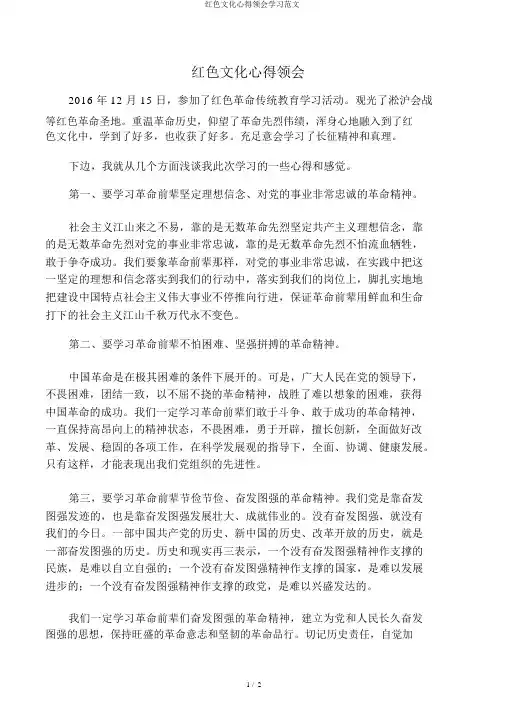 红色文化心得领会学习范文

红色文化心得领会

2016 年 12 月 15 日，参加了红色革命传统教育学习活动。观光了淞沪会战等红色革命圣地。重温革命历史，仰望了革命先烈伟绩，浑身心地融入到了红色文化中，学到了好多，也收获了好多。充足意会学习了长征精神和真理。

下边，我就从几个方面浅谈我此次学习的一些心得和感觉。

第一、要学习革命前辈坚定理想信念、对党的事业非常忠诚的革命精神。

社会主义江山来之不易，靠的是无数革命先烈坚定共产主义理想信念，靠的是无数革命先烈对党的事业非常忠诚，靠的是无数革命先烈不怕流血牺牲，敢于争夺成功。我们要象革命前辈那样，对党的事业非常忠诚，在实践中把这一坚定的理想和信念落实到我们的行动中，落实到我们的岗位上，脚扎实地地把建设中国特点社会主义伟大事业不停推向行进，保证革命前辈用鲜血和生命打下的社会主义江山千秋万代永不变色。

第二、要学习革命前辈不怕困难、坚强拼搏的革命精神。

中国革命是在极其困难的条件下展开的。可是，广大人民在党的领导下，不畏困难，团结一致，以不屈不挠的革命精神，战胜了难以想象的困难，获得中国革命的成功。我们一定学习革命前辈们敢于斗争、敢于成功的革命精神，一直保持高昂向上的精神状态，不畏困难，勇于开辟，擅长创新，全面做好改革、发展、稳固的各项工作，在科学发展观的指导下，全面、协调、健康发展。只有这样，才能表现出我们党组织的先进性。

第三，要学习革命前辈节俭节俭、奋发图强的革命精神。我们党是靠奋发图强发迹的，也是靠奋发图强发展壮大、成就伟业的。没有奋发图强，就没有我们的今日。一部中国共产党的历史、新中国的历史、改革开放的历史，就是一部奋发图强的历史。历史和现实再三表示，一个没有奋发图强精神作支撑的民族，是难以自立自强的；一个没有奋发图强精神作支撑的国家，是难以发展进步的；一个没有奋发图强精神作支撑的政党，是难以兴盛发达的。

我们一定学习革命前辈们奋发图强的革命精神，建立为党和人民长久奋发图强的思想，保持旺盛的革命意志和坚韧的革命品行。切记历史责任，自觉加

1 / 2